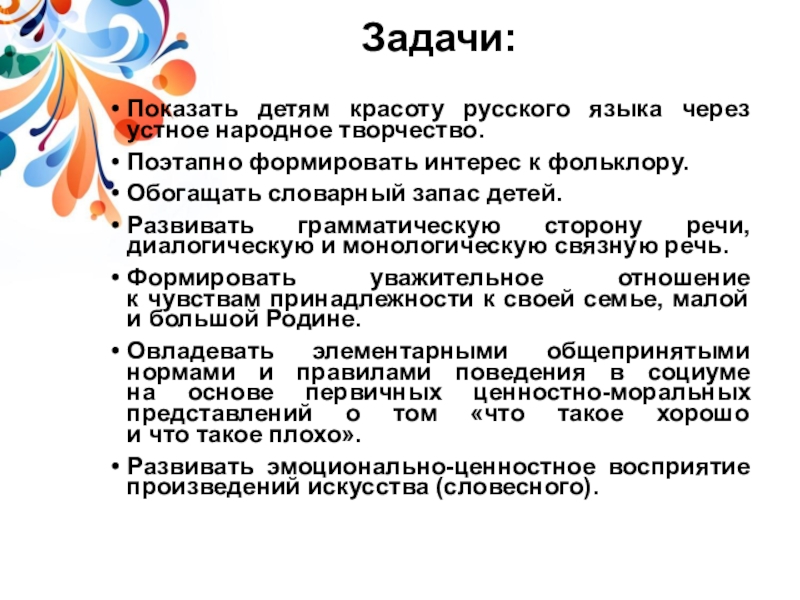 Задачи:

• Показать детям красоту русского языка через устное народное творчество.

• Поэтапно формировать интерес к фольклору.

• Обогащать словарный запас детей.

• Развивать грамматическую сторону речи, диалогическую и монологическую связную речь.

• Формировать уважительное отношение к чувствам принадлежности к своей семье, малой и большой Родине.

• Овладевать элементарными общепринятыми нормами и правилами поведения в социуме на основе первичных ценностно-моральных представлений о том «что такое хорошо и что такое плохо».

• Развивать эмоционально-ценностное восприятие произведений искусства (словесного).